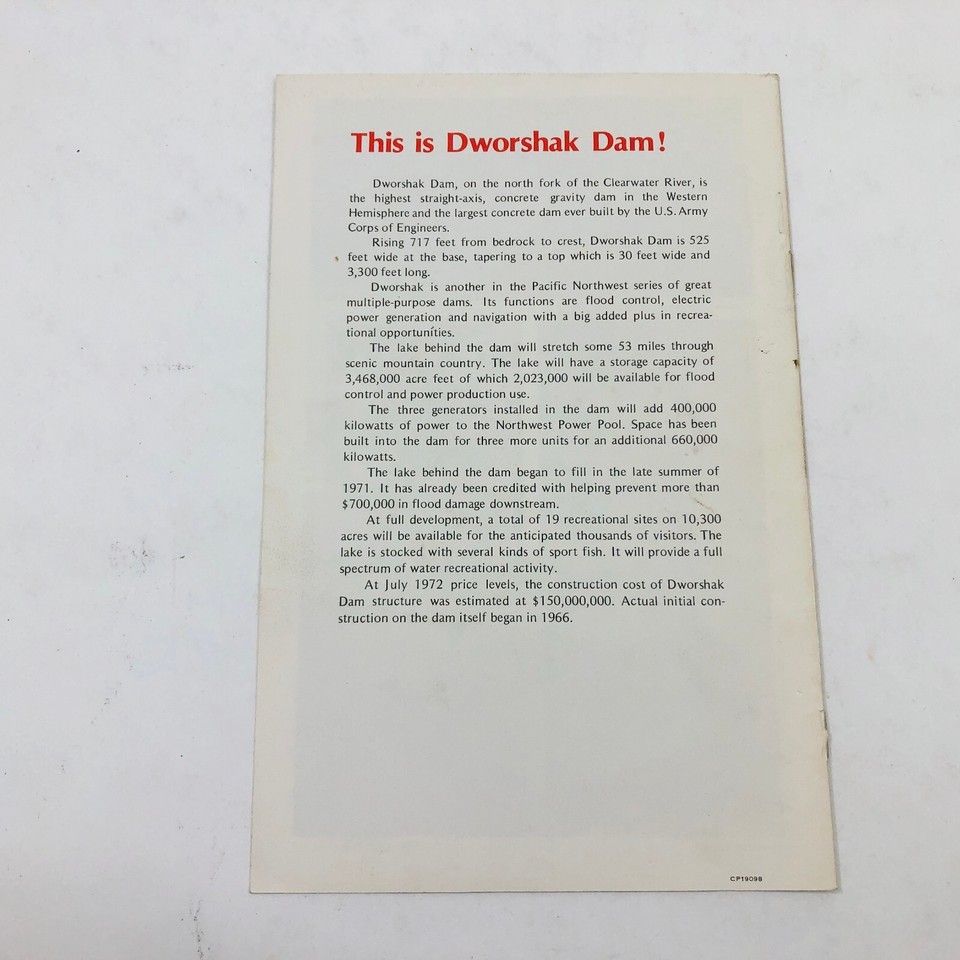 This is Dworshak Dam!

Dworshak Dam, on the north fork of the Clearwater River, is the highest straight-axis, concrete gravity dam in the Western Hemisphere and the largest concrete dam ever built by the U.S. Army Corps of Engineers.

Rising 717 feet from bedrock to crest, Dworshak Dam is 525 feet wide at the base, tapering to a top which is 30 feet wide and 3,300 feet long.

Dworshak is another in the Pacific Northwest series of great multiple-purpose dams. Its functions are flood control, electric power generation and navigation with a big added plus in recreational opportunities.

The lake behind the dam will stretch some 53 miles through scenic mountain country. The lake will have a storage capacity of 3,468,000 acre feet of which 2,023,000 will be available for flood control and power production use.

The three generators installed in the dam will add 400,000 kilowatts of power to the Northwest Power Pool. Space has been built into the dam for three more units for an additional 660,000 kilowatts.

The lake behind the dam began to fill in the late summer of 1971. It has already been credited with helping prevent more than $700,000 in flood damage downstream.

At full development, a total of 19 recreational sites on 10,300 acres will be available for the anticipated thousands of visitors. The lake is stocked with several kinds of sport fish. It will provide a full spectrum of water recreational activity.

At July 1972 price levels, the construction cost of Dworshak Dam structure was estimated at $150,000,000. Actual initial construction on the dam itself began in 1966.

CP19098